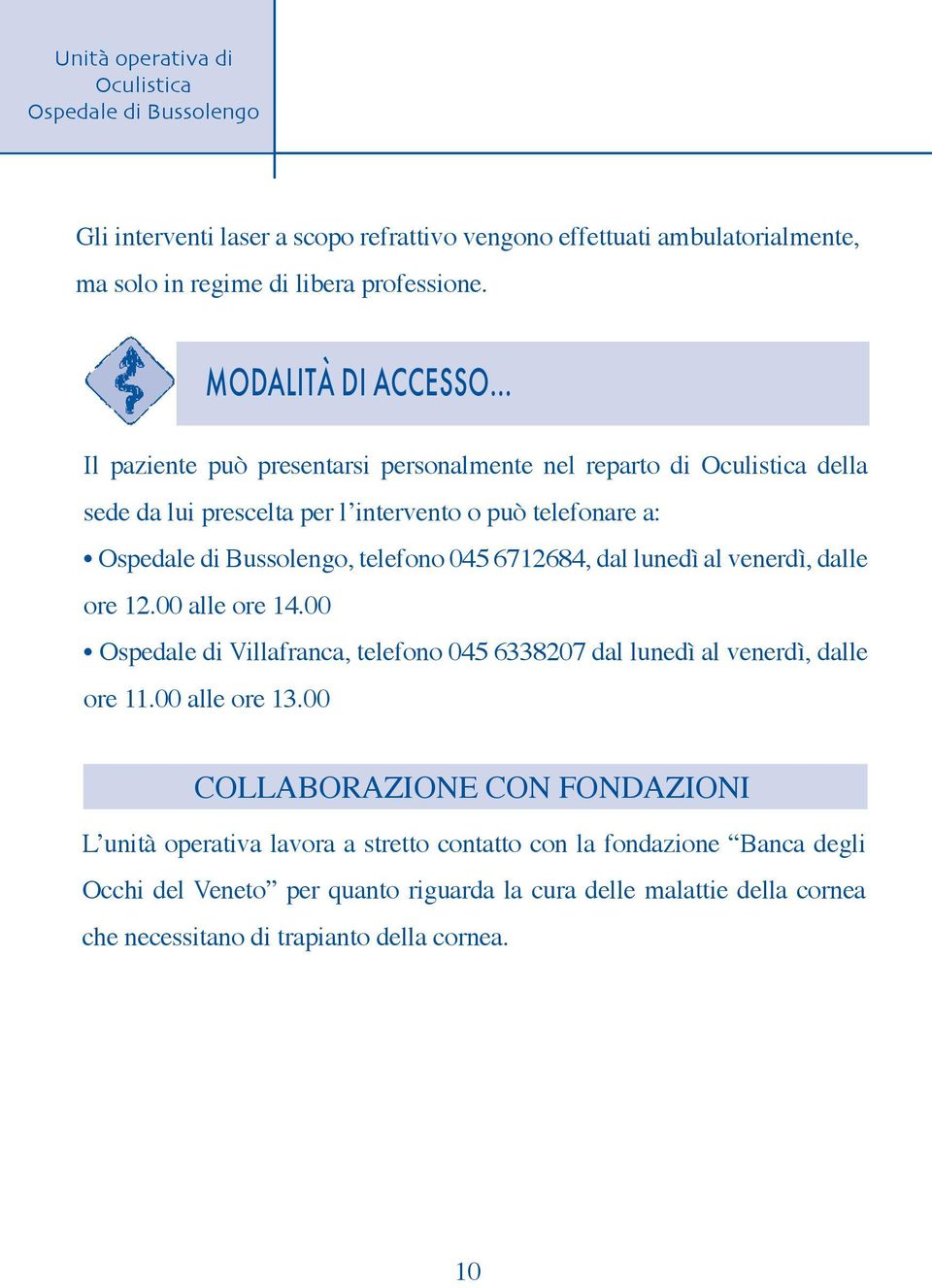 Unità operativa di Oculistica
Ospedale di Bussolengo

Gli interventi laser a scopo refrattivo vengono effettuati ambulatorialmente, ma solo in regime di libera professione.

MODALITÀ DI ACCESSO...

Il paziente può presentarsi personalmente nel reparto di Oculistica della sede da lui prescelta per l'intervento o può telefonare a:
• Ospedale di Bussolengo, telefono 045 6712684, dal lunedì al venerdì, dalle ore 12.00 alle ore 14.00
• Ospedale di Villafranca, telefono 045 6338207 dal lunedì al venerdì, dalle ore 11.00 alle ore 13.00

COLLABORAZIONE CON FONDAZIONI

L'unità operativa lavora a stretto contatto con la fondazione "Banca degli Occhi del Veneto" per quanto riguarda la cura delle malattie della cornea che necessitano di trapianto della cornea.

10